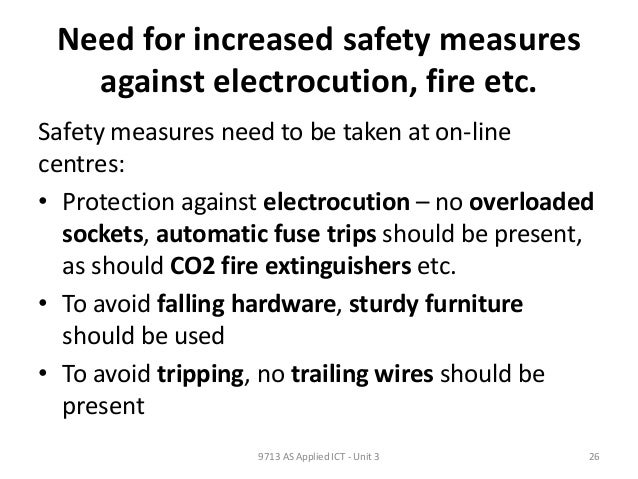 Need for increased safety measures against electrocution, fire etc.

Safety measures need to be taken at on-line centres:

• Protection against electrocution – no overloaded sockets, automatic fuse trips should be present, as should CO2 fire extinguishers etc.

• To avoid falling hardware, sturdy furniture should be used

• To avoid tripping, no trailing wires should be present

9713 AS Applied ICT - Unit 3

26